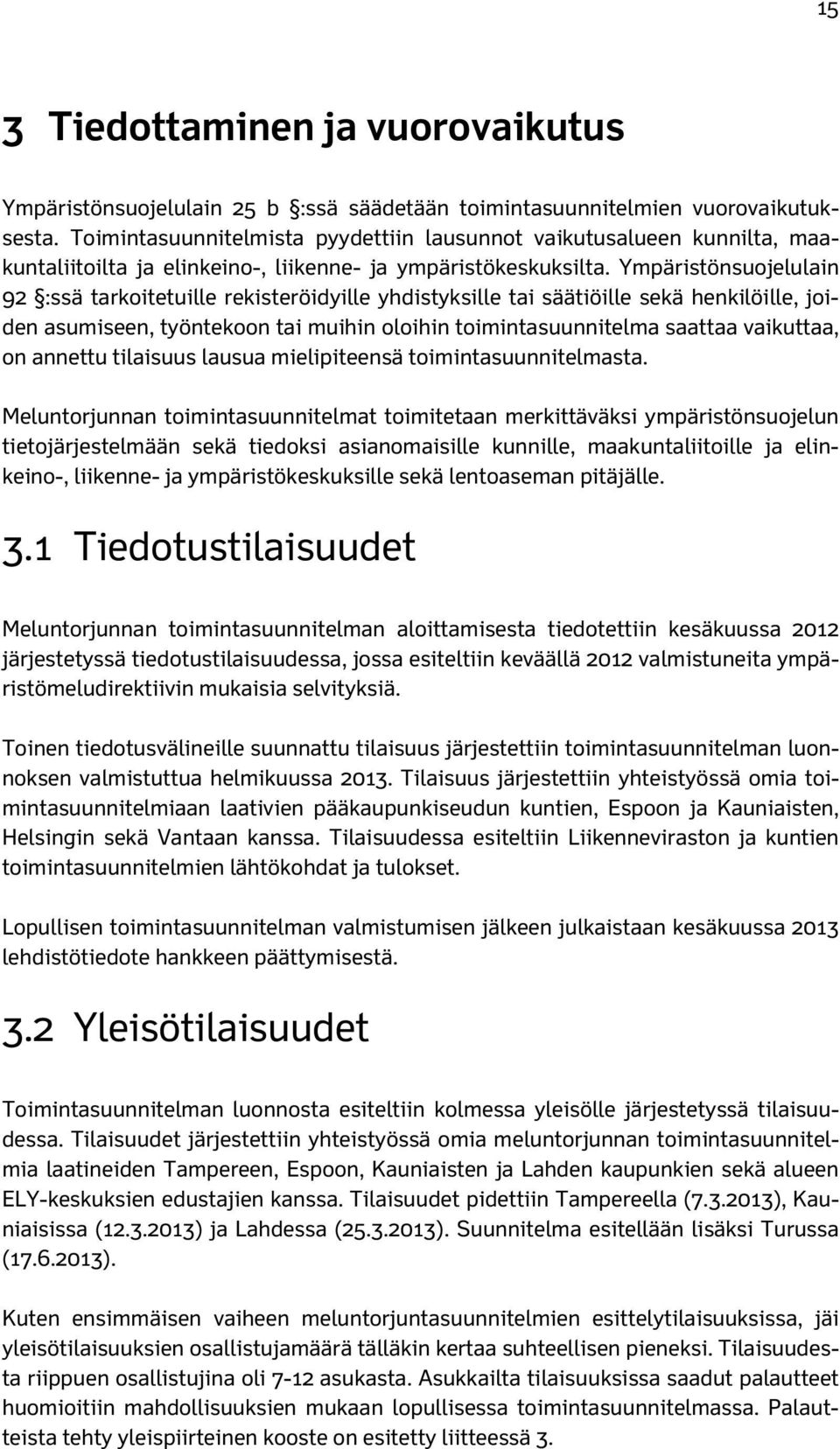 15

3 Tiedottaminen ja vuorovaikutus

Ympäristönsuojelulain 25 b §:ssä säädetään toimintasuunnitelmien vuorovaikutuksesta. Toimintasuunnitelmista pyydettiin lausunnot vaikutusalueen kunnilta, maakuntaliitoilta ja elinkeino-, liikenne- ja ympäristökeskuksilta. Ympäristönsuojelulain 92 §:ssä tarkoitetuille rekisteröidyille yhdistyksille tai säätiöille sekä henkilöille, joiden asumiseen, työntekoon tai muihin oloihin toimintasuunnitelma saattaa vaikuttaa, on annettu tilaisuus lausua mielipiteensä toimintasuunnitelmasta.

Meluntorjunnan toimintasuunnitelmat toimitetaan merkittäväksi ympäristönsuojelun tietojärjestelmään sekä tiedoksi asianomaisille kunnille, maakuntaliitoille ja elinkeino-, liikenne- ja ympäristökeskuksille sekä lentoaseman pitäjälle.

3.1 Tiedotustilaisuudet

Meluntorjunnan toimintasuunnitelman aloittamisesta tiedotettiin kesäkuussa 2012 järjestetyssä tiedotustilaisuudessa, jossa esiteltiin keväällä 2012 valmistuneita ympäristömeludirektiivin mukaisia selvityksiä.

Toinen tiedotusvälineille suunnattu tilaisuus järjestettiin toimintasuunnitelman luonnoksen valmistuttua helmikuussa 2013. Tilaisuus järjestettiin yhteistyössä omia toimintasuunnitelmiaan laativien pääkaupunkiseudun kuntien, Espoon ja Kauniaisten, Helsingin sekä Vantaan kanssa. Tilaisuudessa esiteltiin Liikenneviraston ja kuntien toimintasuunnitelmien lähtökohdat ja tulokset.

Lopullisen toimintasuunnitelman valmistumisen jälkeen julkaistaan kesäkuussa 2013 lehdistötiedote hankkeen päättymisestä.

3.2 Yleisötilaisuudet

Toimintasuunnitelman luonnosta esiteltiin kolmessa yleisölle järjestetyssä tilaisuudessa. Tilaisuudet järjestettiin yhteistyössä omia meluntorjunnan toimintasuunnitelmia laatineiden Tampereen, Espoon, Kauniaisten ja Lahden kaupunkien sekä alueen ELY-keskuksien edustajien kanssa. Tilaisuudet pidettiin Tampereella (7.3.2013), Kauniaisissa (12.3.2013) ja Lahdessa (25.3.2013). Suunnitelma esitellään lisäksi Turussa (17.6.2013).

Kuten ensimmäisen vaiheen meluntorjuntasuunnitelmien esittelytilaisuuksissa, jäi yleisötilaisuuksien osallistujamäärä tälläkin kertaa suhteellisen pieneksi. Tilaisuudesta riippuen osallistujina oli 7-12 asukasta. Asukkailta tilaisuuksissa saadut palautteet huomioitiin mahdollisuuksien mukaan lopullisessa toimintasuunnitelmassa. Palautteista tehty yleispiirteinen kooste on esitetty liitteessä 3.